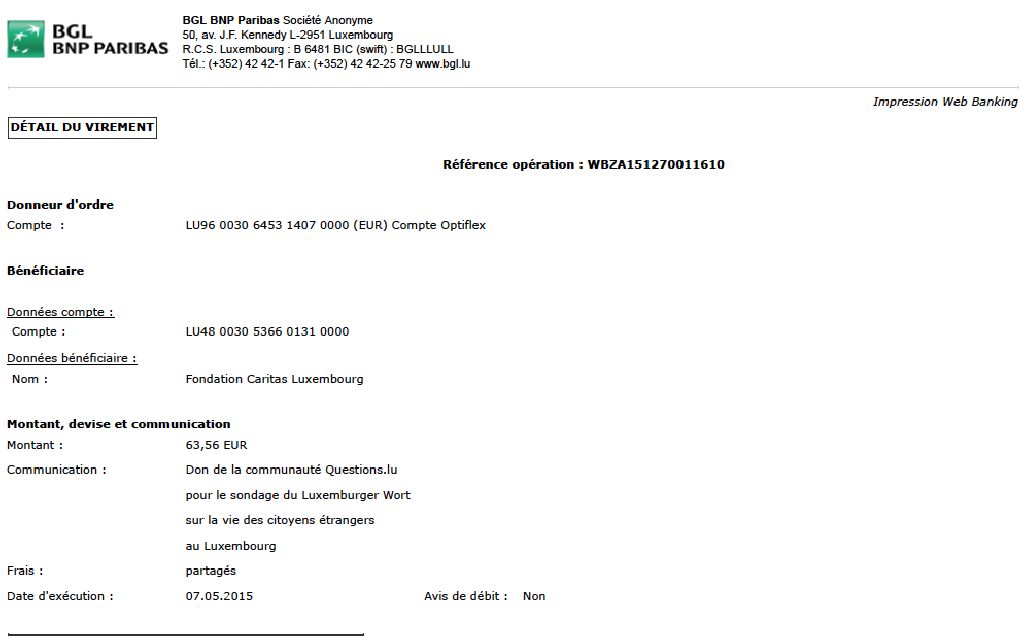 BGL
BNP PARIBAS

BGL BNP Paribas Société Anonyme
50, av. J.F. Kennedy L-2951 Luxembourg
R.C.S. Luxembourg : B 6481 BIC (swift) : BGLLLULL
Tél.: (+352) 42 42-1 Fax: (+352) 42 42-25 79 www.bgl.lu

Impression Web Banking

DÉTAIL DU VIREMENT

Référence opération : WBZA151270011610

Donneur d'ordre
Compte : LU96 0030 6453 1407 0000 (EUR) Compte Optiflex

Bénéficiaire

Données compte :
Compte : LU48 0030 5366 0131 0000
Données bénéficiaire :
Nom : Fondation Caritas Luxembourg

Montant, devise et communication
Montant : 63,56 EUR
Communication : Don de la communauté Questions.lu
pour le sondage du Luxemburger Wort
sur la vie des citoyens étrangers
au Luxembourg
Frais : partagés
Date d'exécution : 07.05.2015 Avis de débit : Non